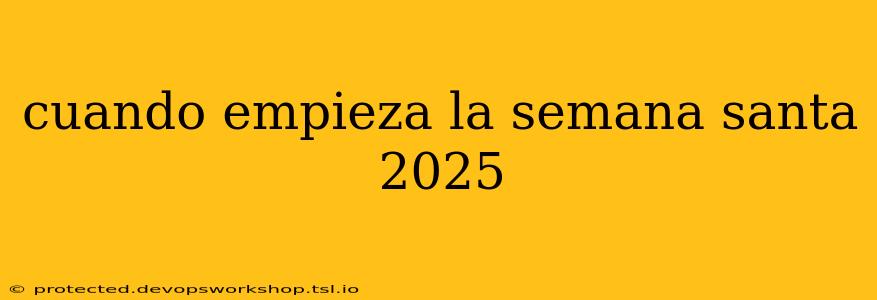 cuando empieza la semana santa 2025

© protected.devopsworkshop.tsl.io